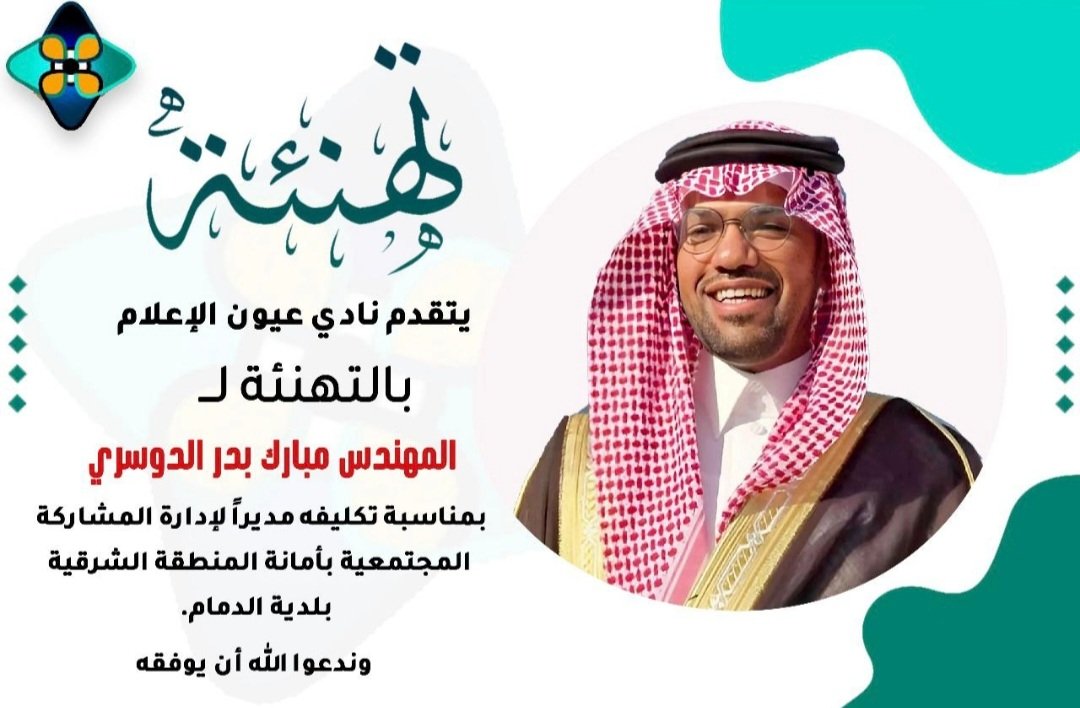 تهنئة

يتقدم نادي عيون الإعلام

بالتهنئة لـ

المهندس مبارك بدر الدوسري

بمناسبة تكليفه مديراً لإدارة المشاركة المجتمعية بأمانة المنطقة الشرقية بلدية الدمام.

وندعوا الله أن يوفقه